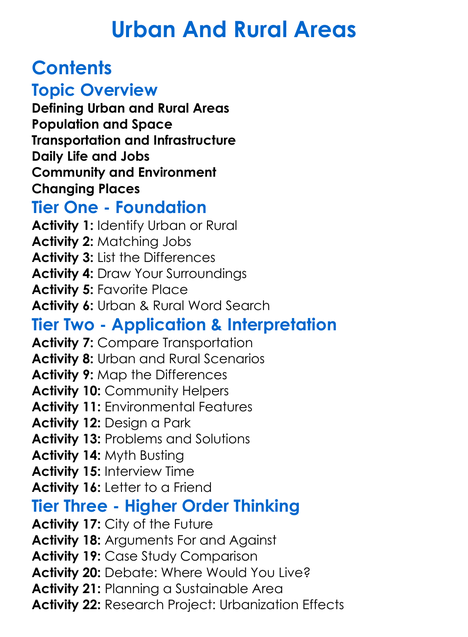 Urban And Rural Areas

Contents

Topic Overview

Defining Urban and Rural Areas
Population and Space
Transportation and Infrastructure
Daily Life and Jobs
Community and Environment
Changing Places

Tier One - Foundation

Activity 1: Identify Urban or Rural
Activity 2: Matching Jobs
Activity 3: List the Differences
Activity 4: Draw Your Surroundings
Activity 5: Favorite Place
Activity 6: Urban & Rural Word Search

Tier Two - Application & Interpretation

Activity 7: Compare Transportation
Activity 8: Urban and Rural Scenarios
Activity 9: Map the Differences
Activity 10: Community Helpers
Activity 11: Environmental Features
Activity 12: Design a Park
Activity 13: Problems and Solutions
Activity 14: Myth Busting
Activity 15: Interview Time
Activity 16: Letter to a Friend

Tier Three - Higher Order Thinking

Activity 17: City of the Future
Activity 18: Arguments For and Against
Activity 19: Case Study Comparison
Activity 20: Debate: Where Would You Live?
Activity 21: Planning a Sustainable Area
Activity 22: Research Project: Urbanization Effects